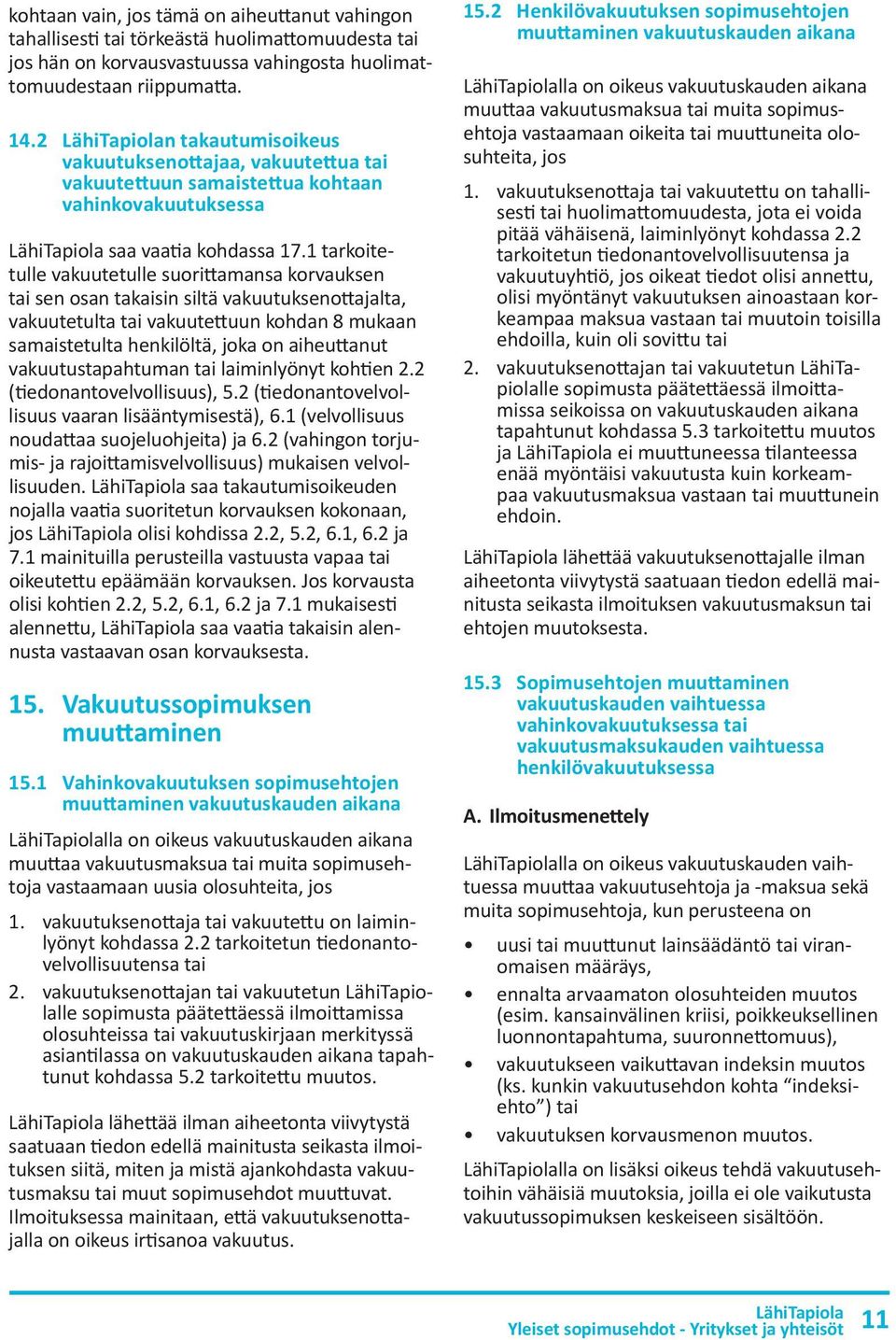 kohtaan vain, jos tämä on aiheuttanut vahingon tahallisesti tai törkeästä huolimattomuudesta tai jos hän on korvausvastuussa vahingosta huolimattomuudestaan riippumatta.

14.2 LähiTapiolan takautumisoikeus vakuutuksenottajaa, vakuutettua tai vakuutettuun samaistettua kohtaan vahinkovakuutuksessa

LähiTapiola saa vaatia kohdassa 17.1 tarkoitetulle vakuutetulle suorittamansa korvauksen tai sen osan takaisin siltä vakuutuksenottajalta, vakuutetulta tai vakuutettuun kohdan 8 mukaan samaistetulta henkilöltä, joka on aiheuttanut vakuutustapahtuman tai laiminlyönyt kohtien 2.2 (tiedonantovelvollisuus), 5.2 (tiedonantovelvollisuus vaaran lisääntymisestä), 6.1 (velvollisuus noudattaa suojeluohjeita) ja 6.2 (vahingon torjumis- ja rajoittamisvelvollisuus) mukaisen velvollisuuden. LähiTapiola saa takautumisoikeuden nojalla vaatia suoritetun korvauksen kokonaan, jos LähiTapiola olisi kohdissa 2.2, 5.2, 6.1, 6.2 ja 7.1 mainituilla perusteilla vastuusta vapaa tai oikeutettu epäämään korvauksen. Jos korvausta olisi kohtien 2.2, 5.2, 6.1, 6.2 ja 7.1 mukaisesti alennettu, LähiTapiola saa vaatia takaisin alennusta vastaavan osan korvauksesta.

15. Vakuutussopimuksen muuttaminen

15.1 Vahinkovakuutuksen sopimusehtojen muuttaminen vakuutuskauden aikana

LähiTapiolalla on oikeus vakuutuskauden aikana muuttaa vakuutusmaksua tai muita sopimusehtoja vastaamaan uusia olosuhteita, jos

1. vakuutuksenottaja tai vakuutettu on laiminlyönyt kohdassa 2.2 tarkoitetun tiedonantovelvollisuutensa tai
2. vakuutuksenottajan tai vakuutetun LähiTapiolalle sopimusta päätettäessä ilmoittamissa olosuhteissa tai vakuutuskirjaan merkityssä asiantilassa on vakuutuskauden aikana tapahtunut kohdassa 5.2 tarkoitettu muutos.

LähiTapiola lähettää ilman aiheetonta viivytystä saatuaan tiedon edellä mainitusta seikasta ilmoituksen siitä, miten ja mistä ajankohdasta vakuutusmaksu tai muut sopimusehdot muuttuvat. Ilmoituksessa mainitaan, että vakuutuksenottajalla on oikeus irtisanoa vakuutus.

15.2 Henkilövakuutuksen sopimusehtojen muuttaminen vakuutuskauden aikana

LähiTapiolalla on oikeus vakuutuskauden aikana muuttaa vakuutusmaksua tai muita sopimusehtoja vastaamaan oikeita tai muuttuneita olosuhteita, jos

1. vakuutuksenottaja tai vakuutettu on tahallisesti tai huolimattomuudesta, jota ei voida pitää vähäisenä, laiminlyönyt kohdassa 2.2 tarkoitetun tiedonantovelvollisuutensa ja vakuutuyhtiö, jos oikeat tiedot olisi annettu, olisi myöntänyt vakuutuksen ainoastaan korkeampaa maksua vastaan tai muutoin toisilla ehdoilla, kuin oli sovittu tai
2. vakuutuksenottajan tai vakuutetun LähiTapiolalle sopimusta päätettäessä ilmoittamissa seikoissa on vakuutuskauden aikana tapahtunut kohdassa 5.3 tarkoitettu muutos ja LähiTapiola ei muuttuneessa tilanteessa enää myöntäisi vakuutusta kuin korkeampaa vakuutusmaksua vastaan tai muuttunein ehdoin.

LähiTapiola lähettää vakuutuksenottajalle ilman aiheetonta viivytystä saatuaan tiedon edellä mainitusta seikasta ilmoituksen vakuutusmaksun tai ehtojen muutoksesta.

15.3 Sopimusehtojen muuttaminen vakuutuskauden vaihtuessa vahinkovakuutuksessa tai vakuutusmaksukauden vaihtuessa henkilövakuutuksessa

A. Ilmoitusmenettely

LähiTapiolalla on oikeus vakuutuskauden vaihtuessa muuttaa vakuutusehtoja ja -maksua sekä muita sopimusehtoja, kun perusteena on

• uusi tai muuttunut lainsäädäntö tai viranomaisen määräys,
• ennalta arvaamaton olosuhteiden muutos (esim. kansainvälinen kriisi, poikkeuksellinen luonnontapahtuma, suuronnettomuus),
• vakuutukseen vaikuttavan indeksin muutos (ks. kunkin vakuutusehdon kohta “indeksiehto”) tai
• vakuutuksen korvausmenon muutos.

LähiTapiolalla on lisäksi oikeus tehdä vakuutusehtoihin vähäisiä muutoksia, joilla ei ole vaikutusta vakuutussopimuksen keskeiseen sisältöön.

LähiTapiola
Yleiset sopimusehdot - Yritykset ja yhteisöt 11